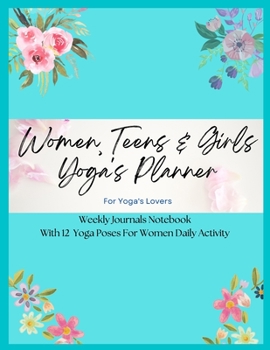 Women, Teens & Girls Yoga's Planner

For Yoga's Lovers

Weekly Journals Notebook
With 12 Yoga Poses For Women Daily Activity